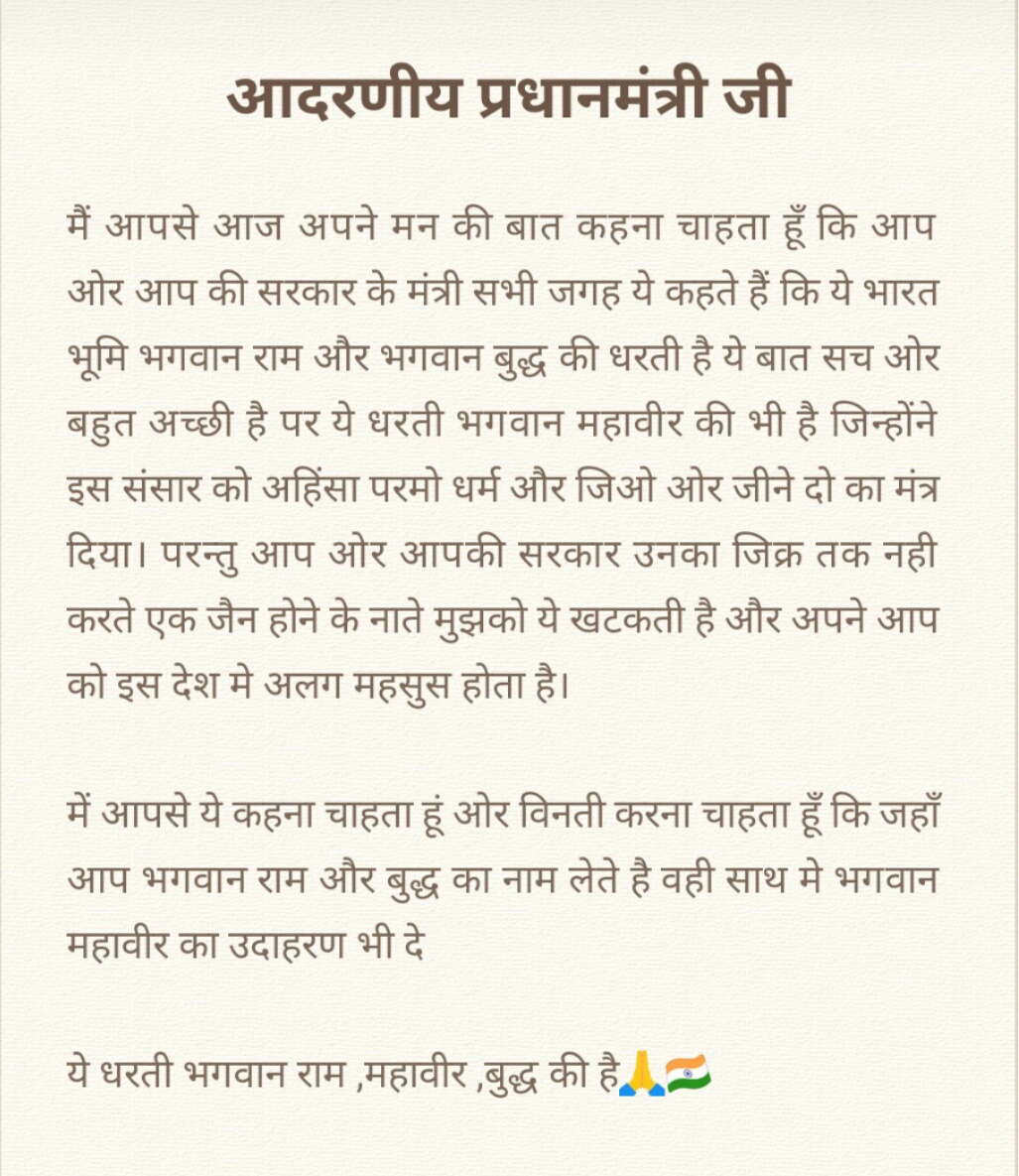 आदरणीय प्रधानमंत्री जी

मैं आपसे आज अपने मन की बात कहना चाहता हूँ कि आप ओर आप की सरकार के मंत्री सभी जगह ये कहते हैं कि ये भारत भूमि भगवान राम और भगवान बुद्ध की धरती है ये बात सच ओर बहुत अच्छी है पर ये धरती भगवान महावीर की भी है जिन्होंने इस संसार को अहिंसा परमो धर्म और जिओ ओर जीने दो का मंत्र दिया। परन्तु आप ओर आपकी सरकार उनका जिक्र तक नही करते एक जैन होने के नाते मुझको ये खटकती है और अपने आप को इस देश मे अलग महसुस होता है।

में आपसे ये कहना चाहता हूं ओर विनती करना चाहता हूँ कि जहाँ आप भगवान राम और बुद्ध का नाम लेते है वही साथ मे भगवान महावीर का उदाहरण भी दे

ये धरती भगवान राम ,महावीर ,बुद्ध की है🙏🇮🇳